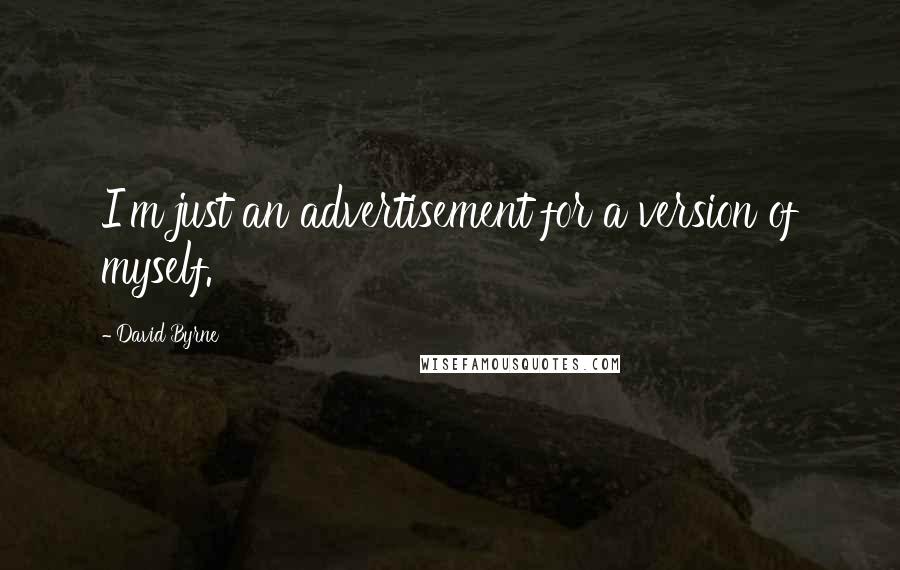 I'm just an advertisement for a version of myself.

- David Byrne

WISEFAMOUSQUOTES.COM